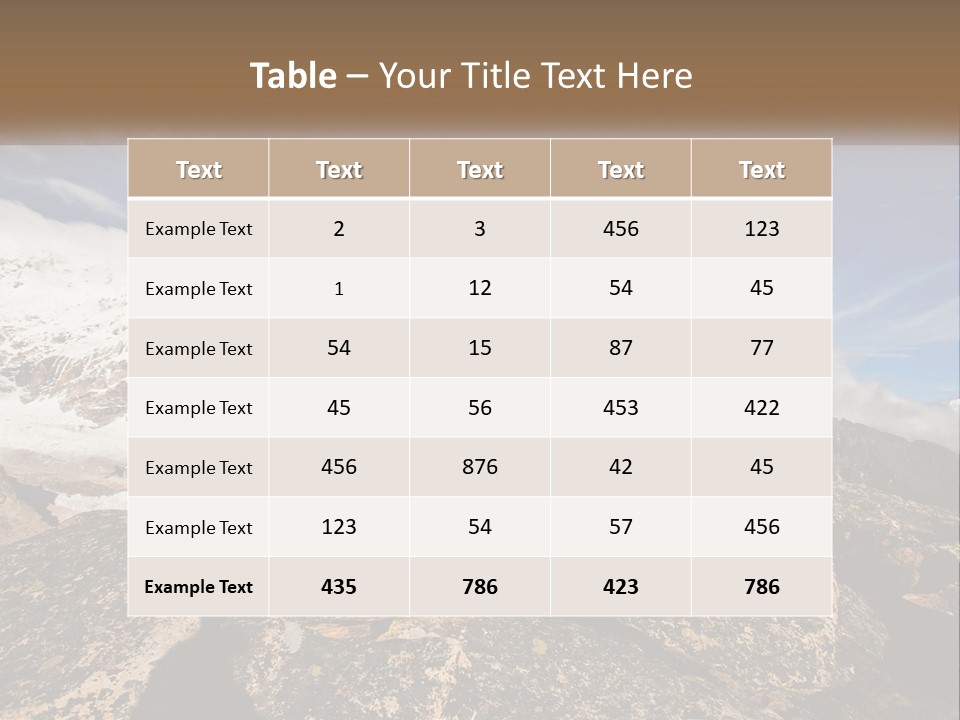 Table – Your Title Text Here

| Text | Text | Text | Text | Text |
|---|---|---|---|---|
| Example Text | 2 | 3 | 456 | 123 |
| Example Text | 1 | 12 | 54 | 45 |
| Example Text | 54 | 15 | 87 | 77 |
| Example Text | 45 | 56 | 453 | 422 |
| Example Text | 456 | 876 | 42 | 45 |
| Example Text | 123 | 54 | 57 | 456 |
| Example Text | 435 | 786 | 423 | 786 |